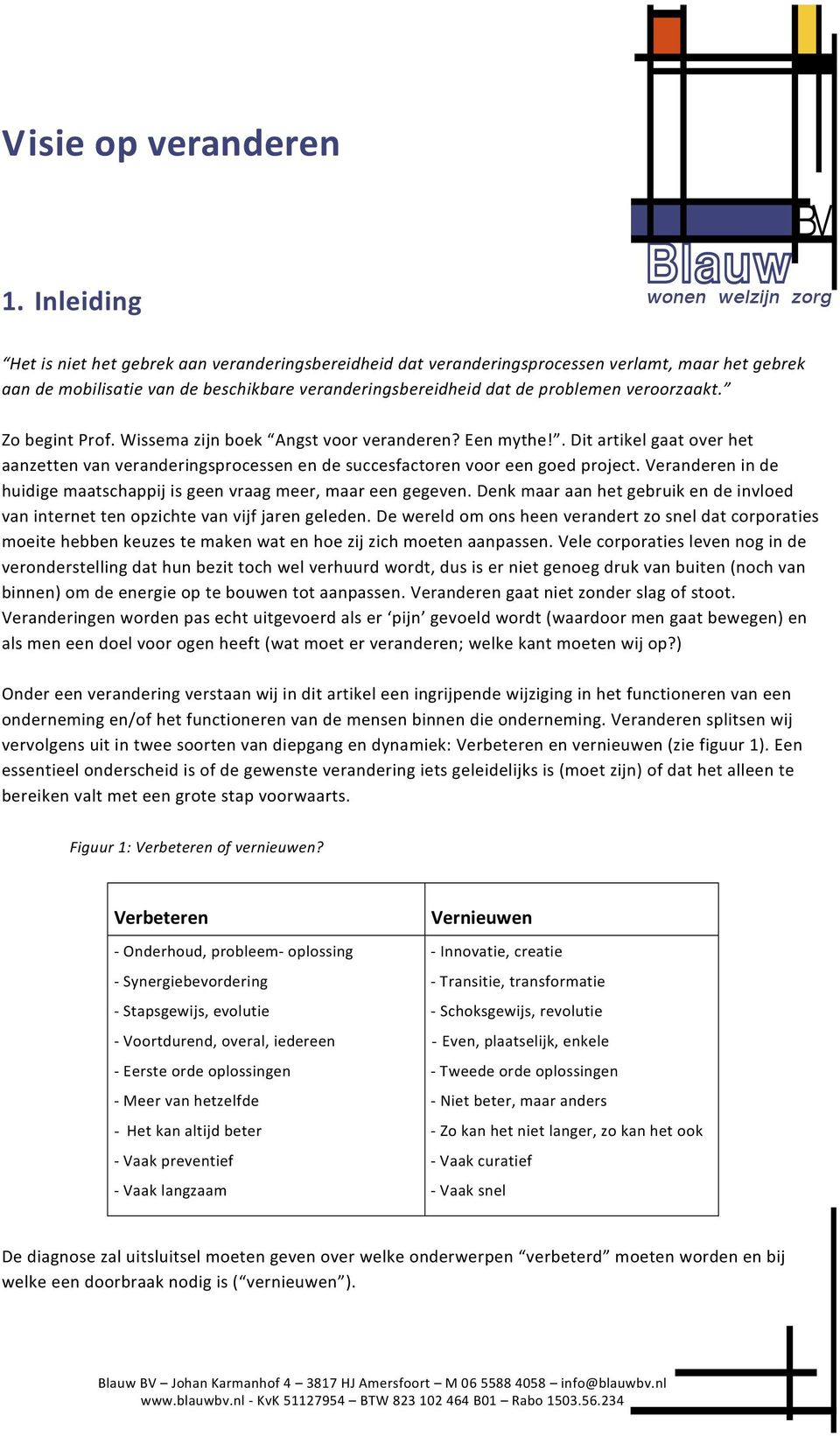 Visie op veranderen

BV
Blauw
wonen welzijn zorg

1. Inleiding

“Het is niet het gebrek aan veranderingsbereidheid dat veranderingsprocessen verlamt, maar het gebrek aan de mobilisatie van de beschikbare veranderingsbereidheid dat de problemen veroorzaakt.”

Zo begint Prof. Wissema zijn boek “Angst voor veranderen? Een mythe!”. Dit artikel gaat over het aanzetten van veranderingsprocessen en de succesfactoren voor een goed project. Veranderen in de huidige maatschappij is geen vraag meer, maar een gegeven. Denk maar aan het gebruik en de invloed van internet ten opzichte van vijf jaren geleden. De wereld om ons heen verandert zo snel dat corporaties moeite hebben keuzes te maken wat en hoe zij zich moeten aanpassen. Vele corporaties leven nog in de veronderstelling dat hun bezit toch wel verhuurd wordt, dus is er niet genoeg druk van buiten (noch van binnen) om de energie op te bouwen tot aanpassen. Veranderen gaat niet zonder slag of stoot. Veranderingen worden pas echt uitgevoerd als er ‘pijn’ gevoeld wordt (waardoor men gaat bewegen) en als men een doel voor ogen heeft (wat moet er veranderen; welke kant moeten wij op?)

Onder een verandering verstaan wij in dit artikel een ingrijpende wijziging in het functioneren van een onderneming en/of het functioneren van de mensen binnen die onderneming. Veranderen splitsen wij vervolgens uit in twee soorten van diepgang en dynamiek: Verbeteren en vernieuwen (zie figuur 1). Een essentieel onderscheid is of de gewenste verandering iets geleidelijks is (moet zijn) of dat het alleen te bereiken valt met een grote stap voorwaarts.

Figuur 1: Verbeteren of vernieuwen?

| Verbeteren | Vernieuwen |
|---|---|
| - Onderhoud, probleem- oplossing | - Innovatie, creatie |
| - Synergiebevordering | - Transitie, transformatie |
| - Stapsgewijs, evolutie | - Schoksgewijs, revolutie |
| - Voortdurend, overal, iedereen | - Even, plaatselijk, enkele |
| - Eerste orde oplossingen | - Tweede orde oplossingen |
| - Meer van hetzelfde | - Niet beter, maar anders |
| - Het kan altijd beter | - Zo kan het niet langer, zo kan het ook |
| - Vaak preventief | - Vaak curatief |
| - Vaak langzaam | - Vaak snel |

De diagnose zal uitsluitsel moeten geven over welke onderwerpen “verbeterd” moeten worden en bij welke een doorbraak nodig is (“vernieuwen”).

Blauw BV – Johan Karmanhof 4 – 3817 HJ Amersfoort – M 06 5588 4058 – info@blauwbv.nl
www.blauwbv.nl - KvK 51127954 – BTW 823 102 464 B01 – Rabo 1503.56.234